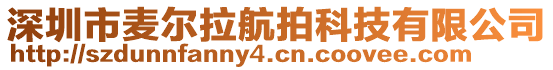 深圳市麦尔拉航拍科技有限公司
http://szdunnfanny4.cn.coovee.com